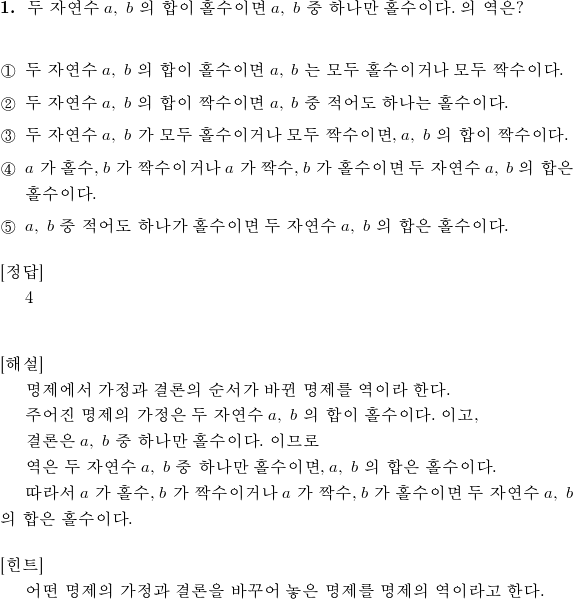 1. 두 자연수 $a$, $b$ 의 합이 홀수이면 $a$, $b$ 중 하나만 홀수이다. 의 역은?

① 두 자연수 $a$, $b$ 의 합이 홀수이면 $a$, $b$ 는 모두 홀수이거나 모두 짝수이다.

② 두 자연수 $a$, $b$ 의 합이 짝수이면 $a$, $b$ 중 적어도 하나는 홀수이다.

③ 두 자연수 $a$, $b$ 가 모두 홀수이거나 모두 짝수이면, $a$, $b$ 의 합이 짝수이다.

④ $a$ 가 홀수, $b$ 가 짝수이거나 $a$ 가 짝수, $b$ 가 홀수이면 두 자연수 $a$, $b$ 의 합은 홀수이다.

⑤ $a$, $b$ 중 적어도 하나가 홀수이면 두 자연수 $a$, $b$ 의 합은 홀수이다.

[정답]
4

[해설]
명제에서 가정과 결론의 순서가 바뀐 명제를 역이라 한다.
주어진 명제의 가정은 두 자연수 $a$, $b$ 의 합이 홀수이다. 이고,
결론은 $a$, $b$ 중 하나만 홀수이다. 이므로
역은 두 자연수 $a$, $b$ 중 하나만 홀수이면, $a$, $b$ 의 합은 홀수이다.
따라서 $a$ 가 홀수, $b$ 가 짝수이거나 $a$ 가 짝수, $b$ 가 홀수이면 두 자연수 $a$, $b$ 의 합은 홀수이다.

[힌트]
어떤 명제의 가정과 결론을 바꾸어 놓은 명제를 명제의 역이라고 한다.